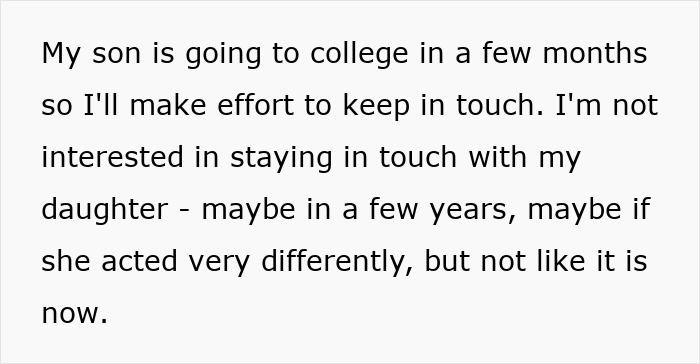 My son is going to college in a few months so I'll make effort to keep in touch. I'm not interested in staying in touch with my daughter - maybe in a few years, maybe if she acted very differently, but not like it is now.